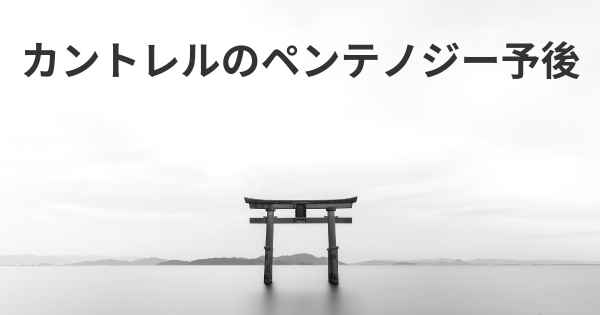 カントレルのペンテノジー予後